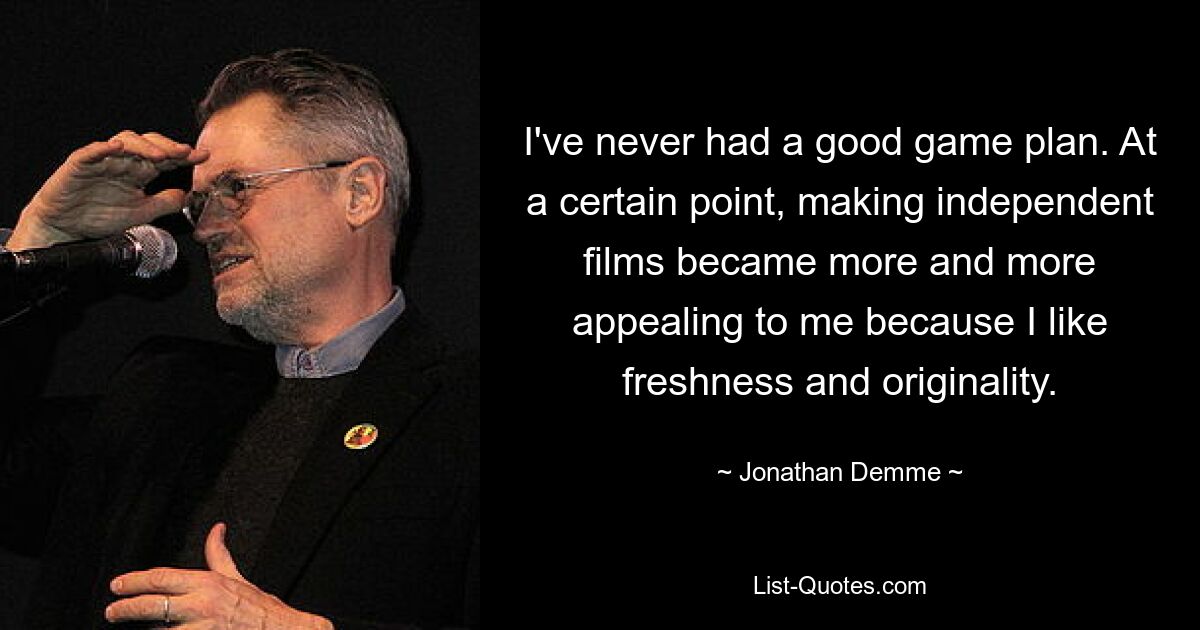 I've never had a good game plan. At a certain point, making independent films became more and more appealing to me because I like freshness and originality.

~ Jonathan Demme ~

List-Quotes.com